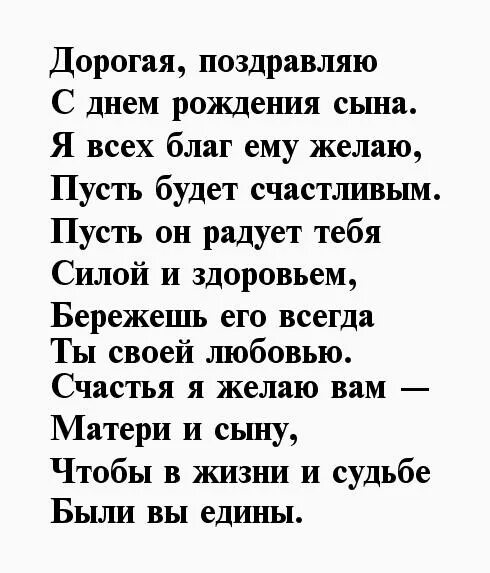 Дорогая, поздравляю
С днем рождения сына.
Я всех благ ему желаю,
Пусть будет счастливым.
Пусть он радует тебя
Силой и здоровьем,
Бережешь его всегда
Ты своей любовью.
Счастья я желаю вам —
Матери и сыну,
Чтобы в жизни и судьбе
Были вы едины.